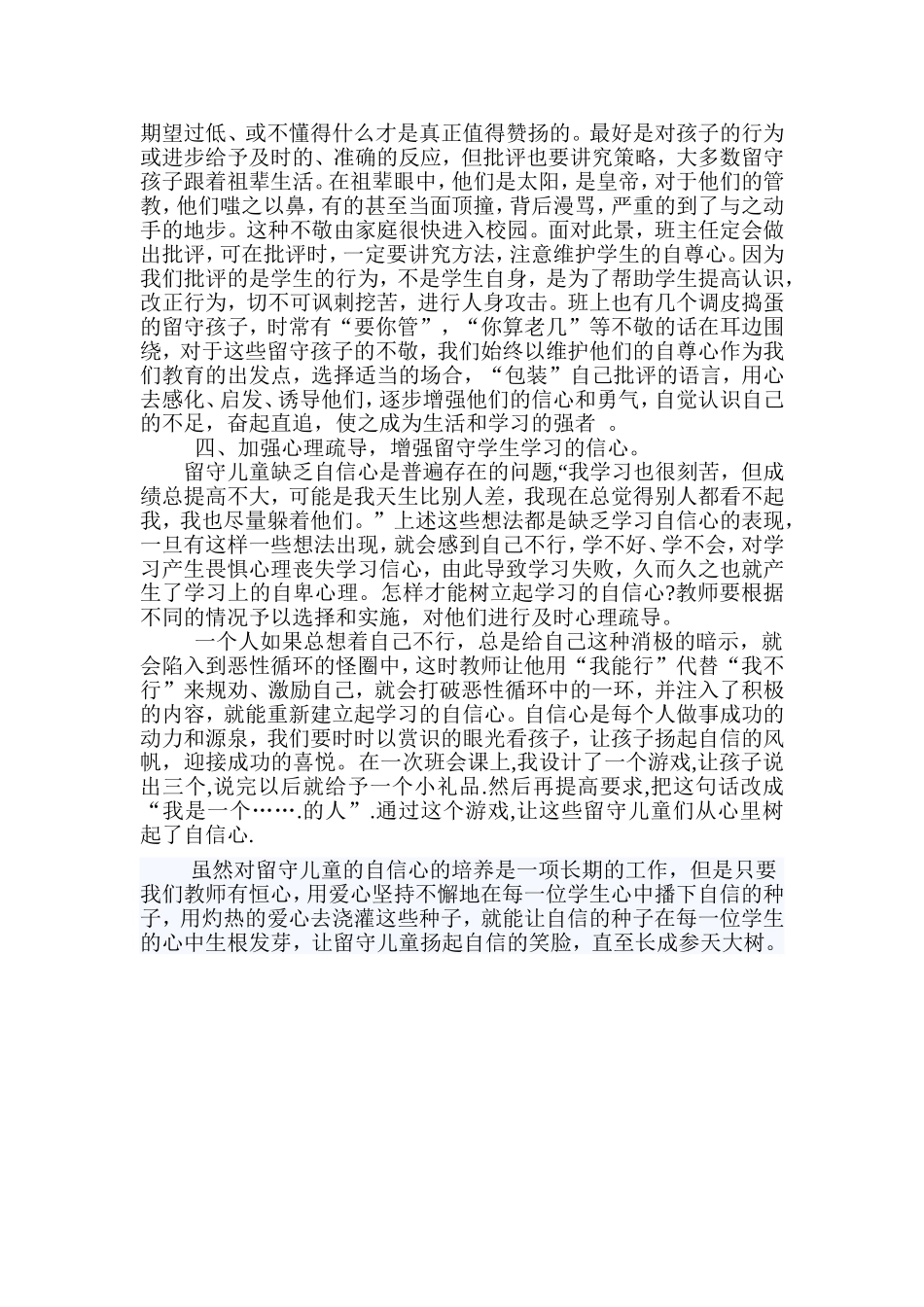 期望过低、或不懂得什么才是真正值得赞扬的。最好是对孩子的行为或进步给予及时的、准确的反应，但批评也要讲究策略，大多数留守孩子跟着祖辈生活。在祖辈眼中，他们是太阳，是皇帝，对于他们的管教，他们嗤之以鼻，有的甚至当面顶撞，背后漫骂，严重的到了与之动手的地步。这种不敬由家庭很快进入校园。面对此景，班主任定会做出批评，可在批评时，一定要讲究方法，注意维护学生的自尊心。因为我们批评的是学生的行为，不是学生自身，是为了帮助学生提高认识，改正行为，切不可讽刺挖苦，进行人身攻击。班上也有几个调皮捣蛋的留守孩子，时常有“要你管”，“你算老几”等不敬的话在耳边围绕，对于这些留守孩子的不敬，我们始终以维护他们的自尊心作为我们教育的出发点，选择适当的场合，“包装”自己批评的语言，用心去感化、启发、诱导他们，逐步增强他们的信心和勇气，自觉认识自己的不足，奋起直追，使之成为生活和学习的强者 。

四、加强心理疏导，增强留守学生学习的信心。

留守儿童缺乏自信心是普遍存在的问题,“我学习也很刻苦，但成绩总提高不大，可能是我天生比别人差，我现在总觉得别人都看不起我，我也尽量躲着他们。”上述这些想法都是缺乏学习自信心的表现，一旦有这样一些想法出现，就会感到自己不行，学不好、学不会，对学习产生畏惧心理丧失学习信心，由此导致学习失败，久而久之也就产生了学习上的自卑心理。怎样才能树立起学习的自信心?教师要根据不同的情况予以选择和实施，对他们进行及时心理疏导。

一个人如果总想着自己不行，总是给自己这种消极的暗示，就会陷入到恶性循环的怪圈中，这时教师让他用“我能行”代替“我不行”来规劝、激励自己，就会打破恶性循环中的一环，并注入了积极的内容，就能重新建立起学习的自信心。自信心是每个人做事成功的动力和源泉，我们要时时以赏识的眼光看孩子，让孩子扬起自信的风帆，迎接成功的喜悦。在一次班会课上,我设计了一个游戏,让孩子说出三个,说完以后就给予一个小礼品.然后再提高要求,把这句话改成“我是一个…….的人”.通过这个游戏,让这些留守儿童们从心里树起了自信心.

虽然对留守儿童的自信心的培养是一项长期的工作，但是只要我们教师有恒心，用爱心坚持不懈地在每一位学生心中播下自信的种子，用灼热的爱心去浇灌这些种子，就能让自信的种子在每一位学生的心中生根发芽，让留守儿童扬起自信的笑脸，直至长成参天大树。